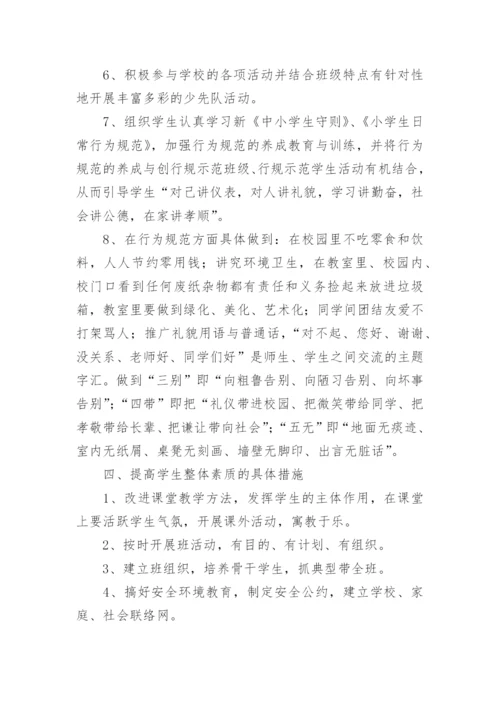 6、积极参与学校的各项活动并结合班级特点有针对性地开展丰富多彩的少先队活动。

7、组织学生认真学习新《中小学生守则》、《小学生日常行为规范》，加强行为规范的养成教育与训练，并将行为规范的养成与创行规示范班级、行规示范学生活动有机结合，从而引导学生“对己讲仪表，对人讲礼貌，学习讲勤奋，社会讲公德，在家讲孝顺”。

8、在行为规范方面具体做到：在校园里不吃零食和饮料，人人节约零用钱；讲究环境卫生，在教室里、校园内、校门口看到任何废纸杂物都有责任和义务捡起来放进垃圾箱，教室里要做到绿化、美化、艺术化；同学间团结友爱不打架骂人；推广礼貌用语与普通话，“对不起、您好、谢谢、没关系、老师好、同学们好”是师生、学生之间交流的主题字汇。做到“三别”即“向粗鲁告别、向陋习告别、向坏事告别”；“四带”即把“礼仪带进校园、把微笑带给同学、把孝敬带给长辈、把谦让带向社会”；“五无”即“地面无痰迹、室内无纸屑、桌凳无刻画、墙壁无脚印、出言无脏话”。

四、提高学生整体素质的具体措施

1、改进课堂教学方法，发挥学生的主体作用，在课堂上要活跃学生气氛，开展课外活动，寓教于乐。

2、按时开展班活动，有目的、有计划、有组织。

3、建立班组织，培养骨干学生，抓典型带全班。

4、搞好安全环境教育，制定安全公约，建立学校、家庭、社会联络网。